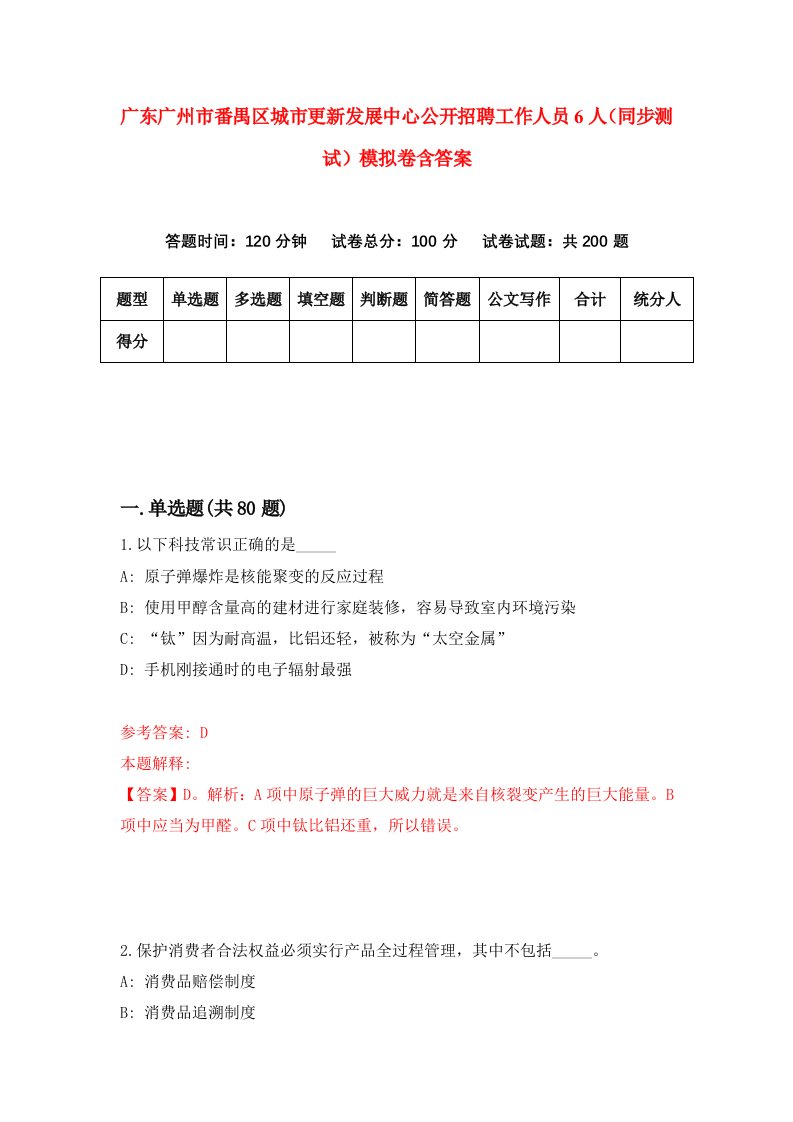 广东广州市番禺区城市更新发展中心公开招聘工作人员6人(同步测试）模拟卷含答案

答题时间：120分钟　试卷总分：100分　试卷试题：共200题

| 题型 | 单选题 | 多选题 | 填空题 | 判断题 | 简答题 | 公文写作 | 合计 | 统分人 |
|---|---|---|---|---|---|---|---|---|
| 得分 | | | | | | | | |

一.单选题(共80题)

1.以下科技常识正确的是_____

A: 原子弹爆炸是核能聚变的反应过程

B: 使用甲醇含量高的建材进行家庭装修，容易导致室内环境污染

C: “钛”因为耐高温，比铝还轻，被称为“太空金属”

D: 手机刚接通时的电子辐射最强

参考答案: D

本题解释:

【答案】D。解析：A项中原子弹的巨大威力就是来自核裂变产生的巨大能量。B项中应当为甲醛。C项中钛比铝还重，所以错误。

2.保护消费者合法权益必须实行产品全过程管理，其中不包括_____。

A: 消费品赔偿制度

B: 消费品追溯制度